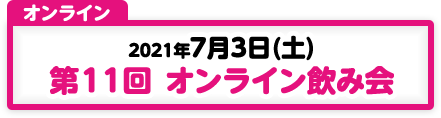 オンライン

2021年7月3日(土)
第11回 オンライン飲み会